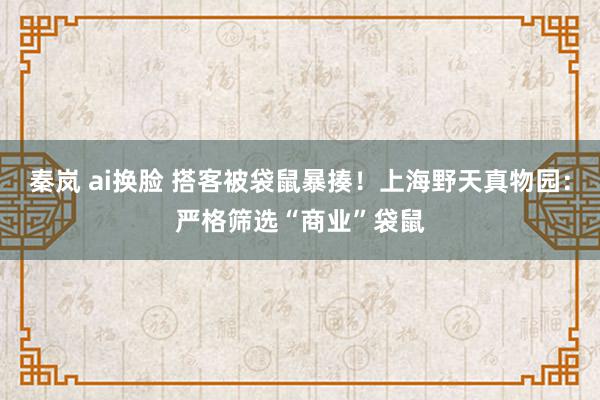 秦岚 ai换脸 搭客被袋鼠暴揍！上海野天真物园：严格筛选“商业”袋鼠